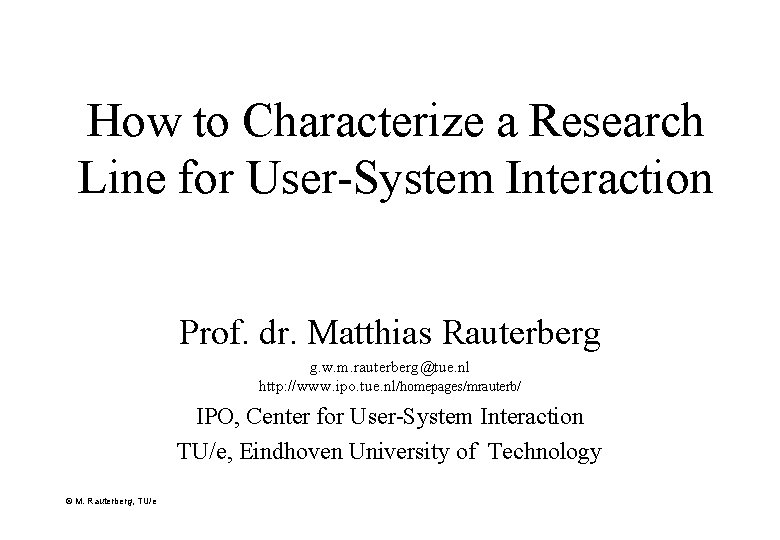 How to Characterize a Research Line for User-System Interaction

Prof. dr. Matthias Rauterberg

g.w.m.rauterberg@tue.nl
http://www.ipo.tue.nl/homepages/mrauterb/

IPO, Center for User-System Interaction
TU/e, Eindhoven University of Technology

© M. Rauterberg, TU/e